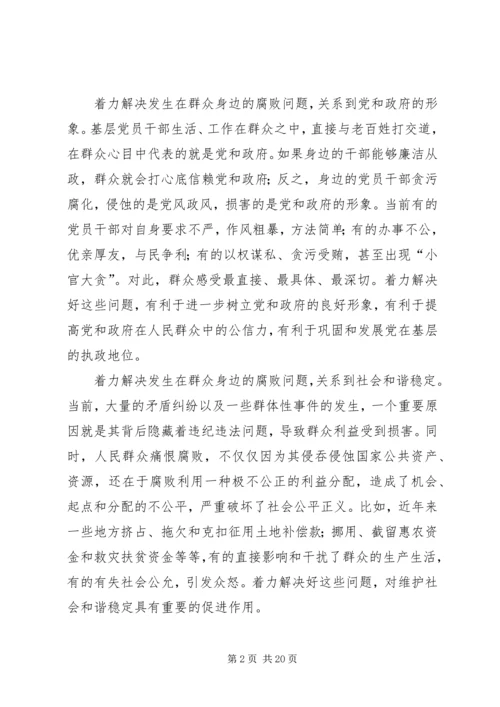 着力解决发生在群众身边的腐败问题，关系到党和政府的形象。基层党员干部生活、工作在群众之中，直接与老百姓打交道，在群众心目中代表的就是党和政府。如果身边的干部能够廉洁从政，群众就会打心底信赖党和政府；反之，身边的党员干部贪污腐化，侵蚀的是党风政风，损害的是党和政府的形象。当前有的党员干部对自身要求不严，作风粗暴，方法简单；有的办事不公，优亲厚友，与民争利；有的以权谋私、贪污受贿，甚至出现“小官大贪”。对此，群众感受最直接、最具体、最深切。着力解决好这些问题，有利于进一步树立党和政府的良好形象，有利于提高党和政府在人民群众中的公信力，有利于巩固和发展党在基层的执政地位。

着力解决发生在群众身边的腐败问题，关系到社会和谐稳定。当前，大量的矛盾纠纷以及一些群体性事件的发生，一个重要原因就是其背后隐藏着违纪违法问题，导致群众利益受到损害。同时，人民群众痛恨腐败，不仅仅因为其侵吞侵蚀国家公共资产、资源，还在于腐败利用一种极不公正的利益分配，造成了机会、起点和分配的不公平，严重破坏了社会公平正义。比如，近年来一些地方挤占、拖欠和克扣征用土地补偿款；挪用、截留惠农资金和救灾扶贫资金等等，有的直接影响和干扰了群众的生产生活，有的有失社会公允，引发众怒。着力解决好这些问题，对维护社会和谐稳定具有重要的促进作用。

第 2 页 共 20 页